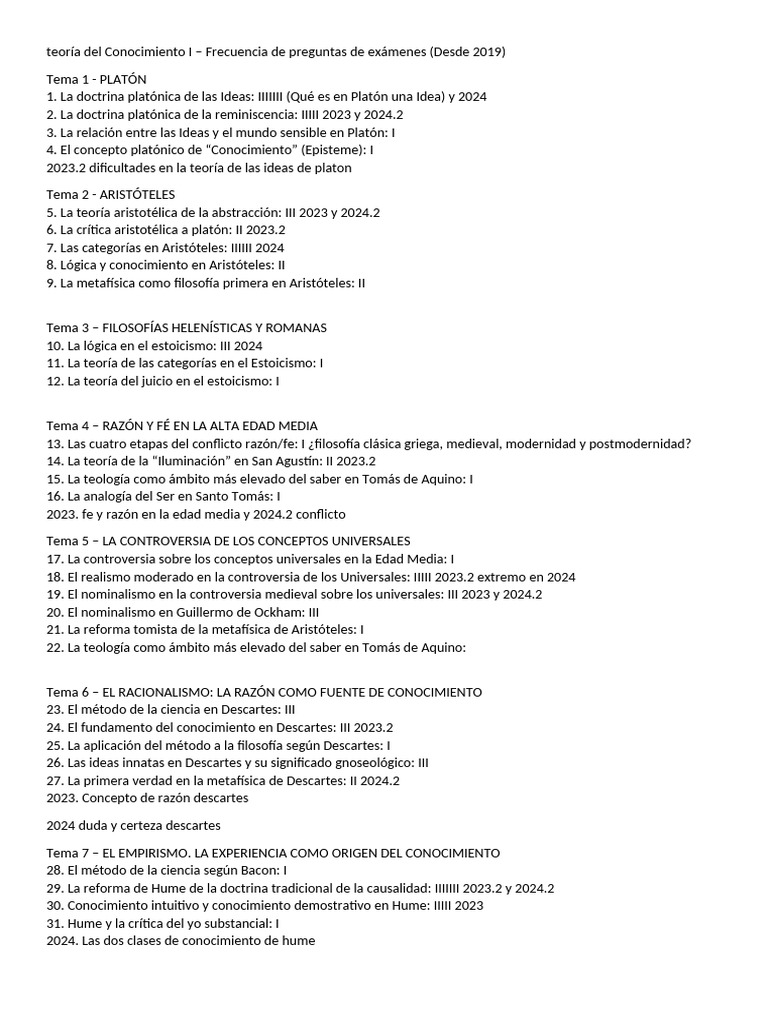 teoría del Conocimiento I – Frecuencia de preguntas de exámenes (Desde 2019)

Tema 1 - PLATÓN
1. La doctrina platónica de las Ideas: IIIIIII (Qué es en Platón una Idea) y 2024
2. La doctrina platónica de la reminiscencia: IIIII 2023 y 2024.2
3. La relación entre las Ideas y el mundo sensible en Platón: I
4. El concepto platónico de "Conocimiento" (Episteme): I
2023.2 dificultades en la teoría de las ideas de platon

Tema 2 - ARISTÓTELES
5. La teoría aristotélica de la abstracción: III 2023 y 2024.2
6. La crítica aristotélica a platón: II 2023.2
7. Las categorías en Aristóteles: IIIIII 2024
8. Lógica y conocimiento en Aristóteles: II
9. La metafísica como filosofía primera en Aristóteles: II

Tema 3 – FILOSOFÍAS HELENÍSTICAS Y ROMANAS
10. La lógica en el estoicismo: III 2024
11. La teoría de las categorías en el Estoicismo: I
12. La teoría del juicio en el estoicismo: I

Tema 4 – RAZÓN Y FÉ EN LA ALTA EDAD MEDIA
13. Las cuatro etapas del conflicto razón/fe: I ¿filosofía clásica griega, medieval, modernidad y postmodernidad?
14. La teoría de la "Iluminación" en San Agustín: II 2023.2
15. La teología como ámbito más elevado del saber en Tomás de Aquino: I
16. La analogía del Ser en Santo Tomás: I
2023. fe y razón en la edad media y 2024.2 conflicto

Tema 5 – LA CONTROVERSIA DE LOS CONCEPTOS UNIVERSALES
17. La controversia sobre los conceptos universales en la Edad Media: I
18. El realismo moderado en la controversia de los Universales: IIIII 2023.2 extremo en 2024
19. El nominalismo en la controversia medieval sobre los universales: III 2023 y 2024.2
20. El nominalismo en Guillermo de Ockham: III
21. La reforma tomista de la metafísica de Aristóteles: I
22. La teología como ámbito más elevado del saber en Tomás de Aquino:

Tema 6 – EL RACIONALISMO: LA RAZÓN COMO FUENTE DE CONOCIMIENTO
23. El método de la ciencia en Descartes: III
24. El fundamento del conocimiento en Descartes: III 2023.2
25. La aplicación del método a la filosofía según Descartes: I
26. Las ideas innatas en Descartes y su significado gnoseológico: III
27. La primera verdad en la metafísica de Descartes: II 2024.2
2023. Concepto de razón descartes

2024 duda y certeza descartes

Tema 7 – EL EMPIRISMO. LA EXPERIENCIA COMO ORIGEN DEL CONOCIMIENTO
28. El método de la ciencia según Bacon: I
29. La reforma de Hume de la doctrina tradicional de la causalidad: IIIIIII 2023.2 y 2024.2
30. Conocimiento intuitivo y conocimiento demostrativo en Hume: IIIII 2023
31. Hume y la crítica del yo substancial: I
2024. Las dos clases de conocimiento de hume